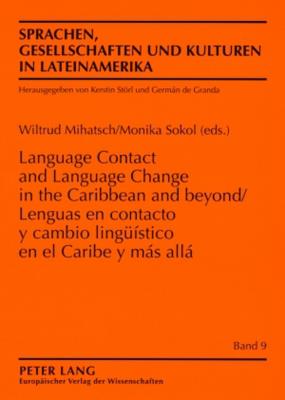 SPRACHEN,
GESELLSCHAFTEN UND KULTUREN
IN LATEINAMERIKA

Herausgegeben von Kerstin Störl und Germán de Granda

Wiltrud Mihatsch/Monika Sokol (eds.)

Language Contact
and Language Change
in the Caribbean and beyond/
Lenguas en contacto
y cambio lingüístico
en el Caribe y más allá

Band 9

PETER LANG
Europäischer Verlag der Wissenschaften